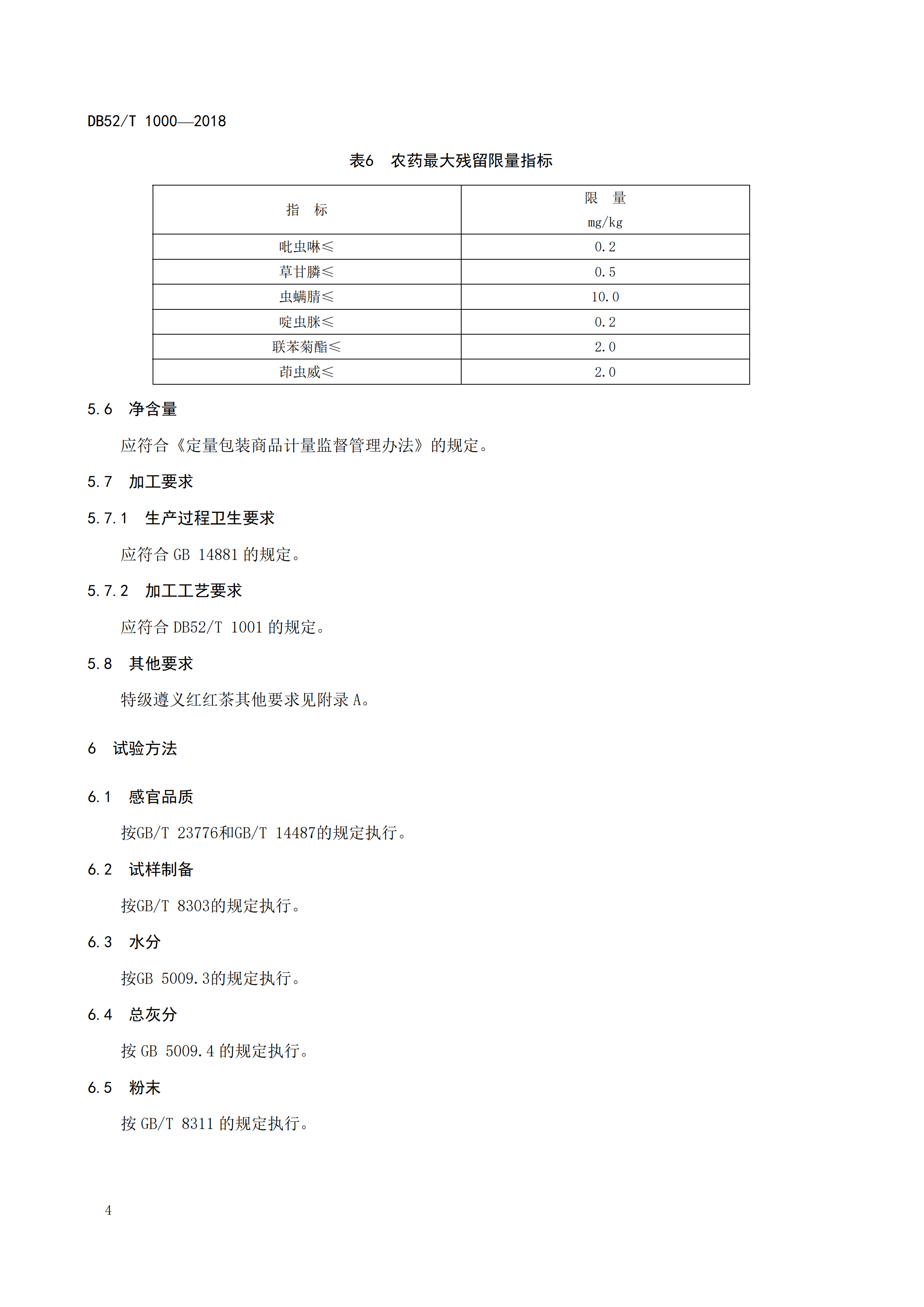 DB52/T 1000—2018

表6 农药最大残留限量指标

| 指 标 | 限 量 mg/kg |
|---|---|
| 吡虫啉≤ | 0.2 |
| 草甘膦≤ | 0.5 |
| 虫螨腈≤ | 10.0 |
| 啶虫脒≤ | 0.2 |
| 联苯菊酯≤ | 2.0 |
| 茚虫威≤ | 2.0 |

5.6 净含量

应符合《定量包装商品计量监督管理办法》的规定。

5.7 加工要求

5.7.1 生产过程卫生要求

应符合GB 14881的规定。

5.7.2 加工工艺要求

应符合DB52/T 1001的规定。

5.8 其他要求

特级遵义红红茶其他要求见附录A。

6 试验方法

6.1 感官品质

按GB/T 23776和GB/T 14487的规定执行。

6.2 试样制备

按GB/T 8303的规定执行。

6.3 水分

按GB 5009.3的规定执行。

6.4 总灰分

按GB 5009.4的规定执行。

6.5 粉末

按GB/T 8311的规定执行。

4